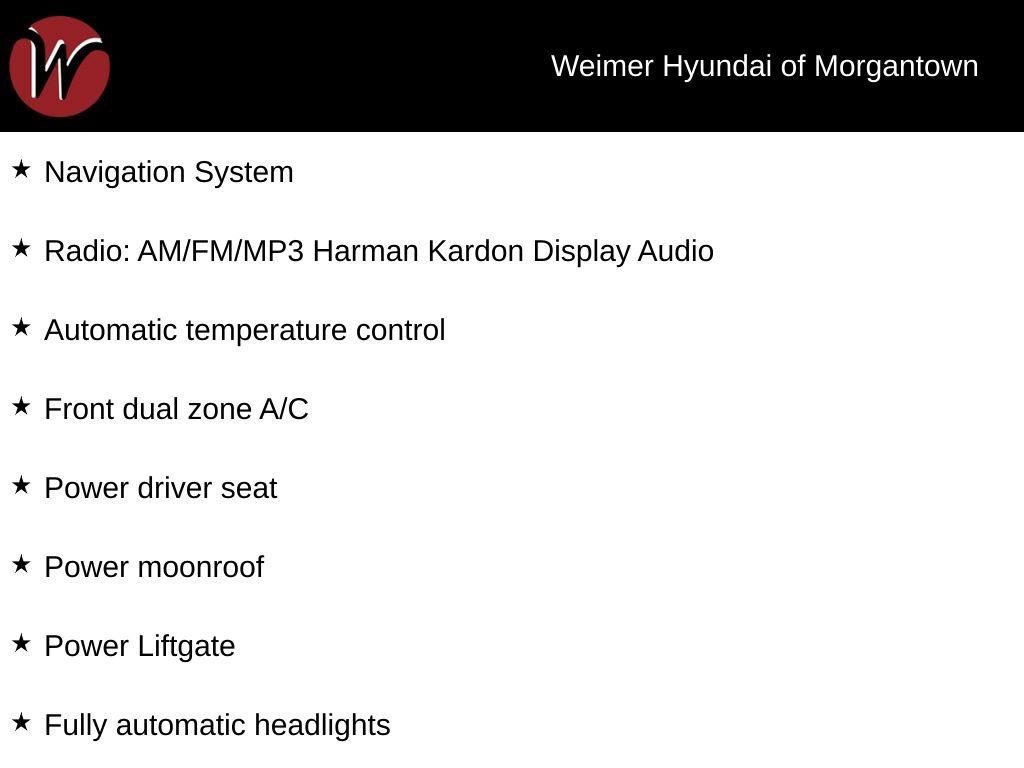 W

Weimer Hyundai of Morgantown

★ Navigation System

★ Radio: AM/FM/MP3 Harman Kardon Display Audio

★ Automatic temperature control

★ Front dual zone A/C

★ Power driver seat

★ Power moonroof

★ Power Liftgate

★ Fully automatic headlights